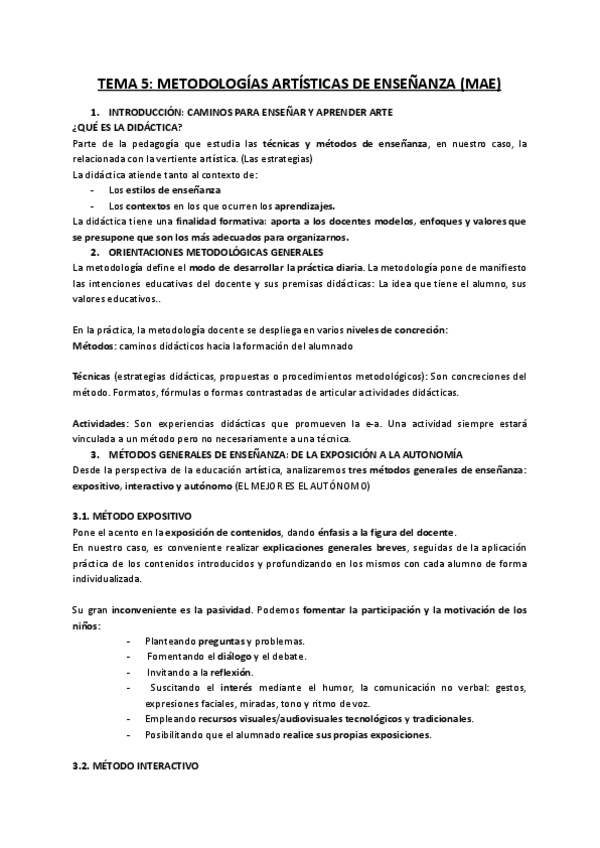 TEMA 5: METODOLOGÍAS ARTÍSTICAS DE ENSEÑANZA (MAE)

1. INTRODUCCIÓN: CAMINOS PARA ENSEÑAR Y APRENDER ARTE

¿QUÉ ES LA DIDÁCTICA?

Parte de la pedagogía que estudia las técnicas y métodos de enseñanza, en nuestro caso, la relacionada con la vertiente artística. (Las estrategias)

La didáctica atiende tanto al contexto de:

- Los estilos de enseñanza
- Los contextos en los que ocurren los aprendizajes.

La didáctica tiene una finalidad formativa: aporta a los docentes modelos, enfoques y valores que se presupone que son los más adecuados para organizarnos.

2. ORIENTACIONES METODOLÓGICAS GENERALES

La metodología define el modo de desarrollar la práctica diaria. La metodología pone de manifiesto las intenciones educativas del docente y sus premisas didácticas: La idea que tiene el alumno, sus valores educativos..

En la práctica, la metodología docente se despliega en varios niveles de concreción:

Métodos: caminos didácticos hacia la formación del alumnado

Técnicas (estrategias didácticas, propuestas o procedimientos metodológicos): Son concreciones del método. Formatos, fórmulas o formas contrastadas de articular actividades didácticas.

Actividades: Son experiencias didácticas que promueven la e-a. Una actividad siempre estará vinculada a un método pero no necesariamente a una técnica.

3. MÉTODOS GENERALES DE ENSEÑANZA: DE LA EXPOSICIÓN A LA AUTONOMÍA

Desde la perspectiva de la educación artística, analizaremos tres métodos generales de enseñanza: expositivo, interactivo y autónomo (EL MEJOR ES EL AUTÓNOMO)

3.1. MÉTODO EXPOSITIVO

Pone el acento en la exposición de contenidos, dando énfasis a la figura del docente.

En nuestro caso, es conveniente realizar explicaciones generales breves, seguidas de la aplicación práctica de los contenidos introducidos y profundizando en los mismos con cada alumno de forma individualizada.

Su gran inconveniente es la pasividad. Podemos fomentar la participación y la motivación de los niños:

- Planteando preguntas y problemas.
- Fomentando el diálogo y el debate.
- Invitando a la reflexión.
- Suscitando el interés mediante el humor, la comunicación no verbal: gestos, expresiones faciales, miradas, tono y ritmo de voz.
- Empleando recursos visuales/audiovisuales tecnológicos y tradicionales.
- Posibilitando que el alumnado realice sus propias exposiciones.

3.2. MÉTODO INTERACTIVO